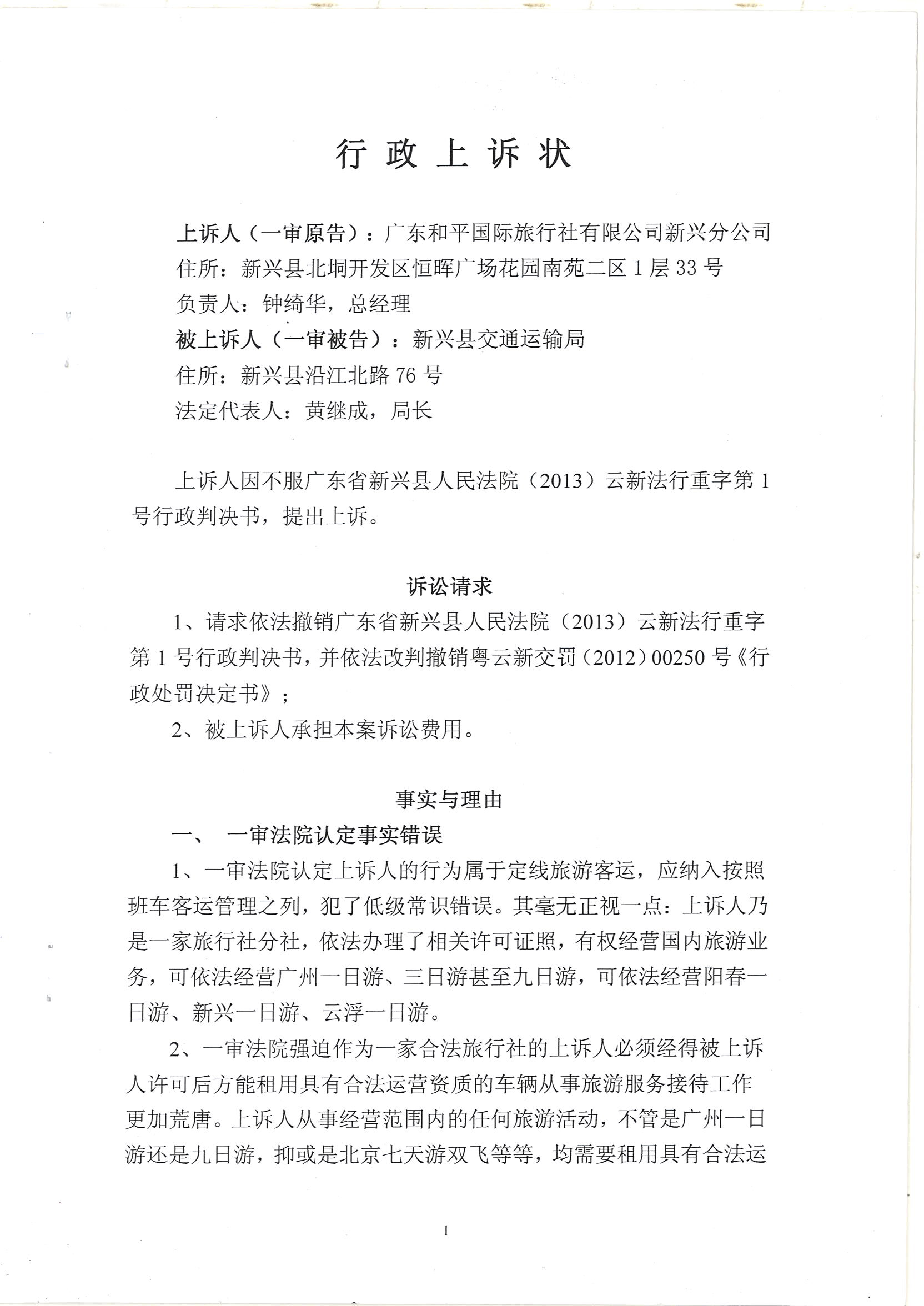 行 政 上 诉 状

上诉人（一审原告）：广东和平国际旅行社有限公司新兴分公司
住所：新兴县北垌开发区恒晖广场花园南苑二区 1 层 33 号
负责人：钟绮华，总经理
被上诉人（一审被告）：新兴县交通运输局
住所：新兴县沿江北路 76 号
法定代表人：黄继成，局长

上诉人因不服广东省新兴县人民法院（2013）云新法行重字第 1 号行政判决书，提出上诉。

诉讼请求

1、请求依法撤销广东省新兴县人民法院（2013）云新法行重字第 1 号行政判决书，并依法改判撤销粤云新交罚（2012）00250 号《行政处罚决定书》；

2、被上诉人承担本案诉讼费用。

事实与理由

一、 一审法院认定事实错误

1、一审法院认定上诉人的行为属于定线旅游客运，应纳入按照班车客运管理之列，犯了低级常识错误。其毫无正视一点：上诉人乃是一家旅行社分社，依法办理了相关许可证照，有权经营国内旅游业务，可依法经营广州一日游、三日游甚至九日游，可依法经营阳春一日游、新兴一日游、云浮一日游。

2、一审法院强迫作为一家合法旅行社的上诉人必须经得被上诉人许可后方能租用具有合法运营资质的车辆从事旅游服务接待工作更加荒唐。上诉人从事经营范围内的任何旅游活动，不管是广州一日游还是九日游，抑或是北京七天游双飞等等，均需要租用具有合法运

1